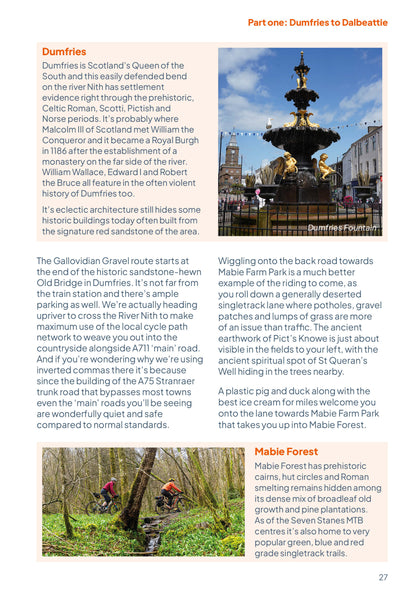 Part one: Dumfries to Dalbeattie

Dumfries

Dumfries is Scotland's Queen of the South and this easily defended bend on the river Nith has settlement evidence right through the prehistoric, Celtic Roman, Scotti, Pictish and Norse periods. It's probably where Malcolm III of Scotland met William the Conqueror and it became a Royal Burgh in 1186 after the establishment of a monastery on the far side of the river. William Wallace, Edward I and Robert the Bruce all feature in the often violent history of Dumfries too.

It's eclectic architecture still hides some historic buildings today often built from the signature red sandstone of the area.

Dumfries Fountain

The Gallovidian Gravel route starts at the end of the historic sandstone-hewn Old Bridge in Dumfries. It's not far from the train station and there's ample parking as well. We're actually heading upriver to cross the River Nith to make maximum use of the local cycle path network to weave you out into the countryside alongside A711 'main' road. And if you're wondering why we're using inverted commas there it's because since the building of the A75 Stranraer trunk road that bypasses most towns even the 'main' roads you'll be seeing are wonderfully quiet and safe compared to normal standards.

Wiggling onto the back road towards Mabie Farm Park is a much better example of the riding to come, as you roll down a generally deserted singletrack lane where potholes, gravel patches and lumps of grass are more of an issue than traffic. The ancient earthwork of Pict's Knowe is just about visible in the fields to your left, with the ancient spiritual spot of St Queran's Well hiding in the trees nearby.

A plastic pig and duck along with the best ice cream for miles welcome you onto the lane towards Mabie Farm Park that takes you up into Mabie Forest.

Mabie Forest

Mabie Forest has prehistoric cairns, hut circles and Roman smelting remains hidden among its dense mix of broadleaf old growth and pine plantations. As of the Seven Stanes MTB centres it's also home to very popular green, blue and red grade singletrack trails.

27